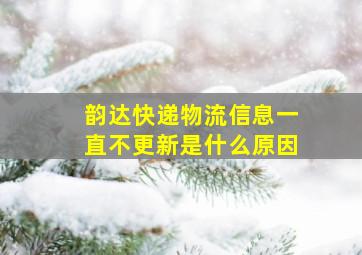 韵达快递物流信息一直不更新是什么原因